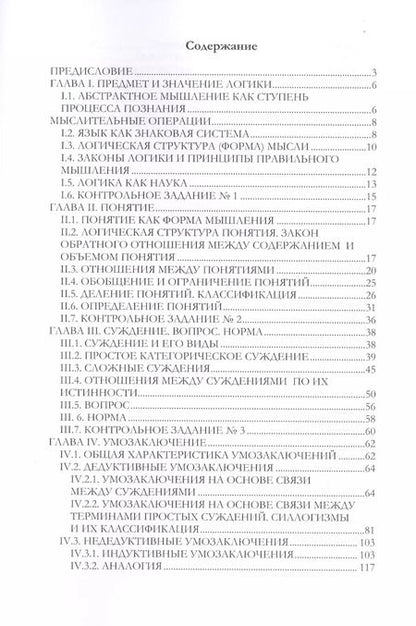 Содержание

ПРЕДИСЛОВИЕ 3
ГЛАВА I. ПРЕДМЕТ И ЗНАЧЕНИЕ ЛОГИКИ 6
I.1. АБСТРАКТНОЕ МЫШЛЕНИЕ КАК СТУПЕНЬ ПРОЦЕССА ПОЗНАНИЯ 6
МЫСЛИТЕЛЬНЫЕ ОПЕРАЦИИ 8
I.2. ЯЗЫК КАК ЗНАКОВАЯ СИСТЕМА 8
I.3. ЛОГИЧЕСКАЯ СТРУКТУРА (ФОРМА) МЫСЛИ 10
I.4. ЗАКОНЫ ЛОГИКИ И ПРИНЦИПЫ ПРАВИЛЬНОГО МЫШЛЕНИЯ 12
I.5. ЛОГИКА КАК НАУКА 13
I.6. КОНТРОЛЬНОЕ ЗАДАНИЕ № 1 15
ГЛАВА II. ПОНЯТИЕ 17
II.1. ПОНЯТИЕ КАК ФОРМА МЫШЛЕНИЯ 17
II.2. ЛОГИЧЕСКАЯ СТРУКТУРА ПОНЯТИЯ. ЗАКОН ОБРАТНОГО ОТНОШЕНИЯ МЕЖДУ СОДЕРЖАНИЕМ И ОБЪЕМОМ ПОНЯТИЯ 17
II.3. ОТНОШЕНИЯ МЕЖДУ ПОНЯТИЯМИ 20
II.4. ОБОБЩЕНИЕ И ОГРАНИЧЕНИЕ ПОНЯТИЙ 25
II.5. ДЕЛЕНИЕ ПОНЯТИЙ. КЛАССИФИКАЦИЯ 26
II.6. ОПРЕДЕЛЕНИЕ ПОНЯТИЙ 31
II.7. КОНТРОЛЬНОЕ ЗАДАНИЕ № 2 36
ГЛАВА III. СУЖДЕНИЕ. ВОПРОС. НОРМА 38
III.1. СУЖДЕНИЕ И ЕГО ВИДЫ 38
III.2. ПРОСТОЕ КАТЕГОРИЧЕСКОЕ СУЖДЕНИЕ 39
III.3. СЛОЖНЫЕ СУЖДЕНИЯ 45
III.4. ОТНОШЕНИЯ МЕЖДУ СУЖДЕНИЯМИ ПО ИХ ИСТИННОСТИ 50
III.5. ВОПРОС 56
III. 6. НОРМА 58
III.7. КОНТРОЛЬНОЕ ЗАДАНИЕ № 3 60
ГЛАВА IV. УМОЗАКЛЮЧЕНИЕ 62
IV.1. ОБЩАЯ ХАРАКТЕРИСТИКА УМОЗАКЛЮЧЕНИЙ 62
IV.2. ДЕДУКТИВНЫЕ УМОЗАКЛЮЧЕНИЯ 64
IV.2.1. УМОЗАКЛЮЧЕНИЯ НА ОСНОВЕ СВЯЗИ МЕЖДУ СУЖДЕНИЯМИ 64
IV.2.2. УМОЗАКЛЮЧЕНИЯ НА ОСНОВЕ СВЯЗИ МЕЖДУ ТЕРМИНАМИ ПРОСТЫХ СУЖДЕНИЙ. СИЛЛОГИЗМЫ И ИХ КЛАССИФИКАЦИЯ 81
IV.3. НЕДЕДУКТИВНЫЕ УМОЗАКЛЮЧЕНИЯ 103
IV.3.1. ИНДУКТИВНЫЕ УМОЗАКЛЮЧЕНИЯ 103
IV.3.2. АНАЛОГИЯ 117